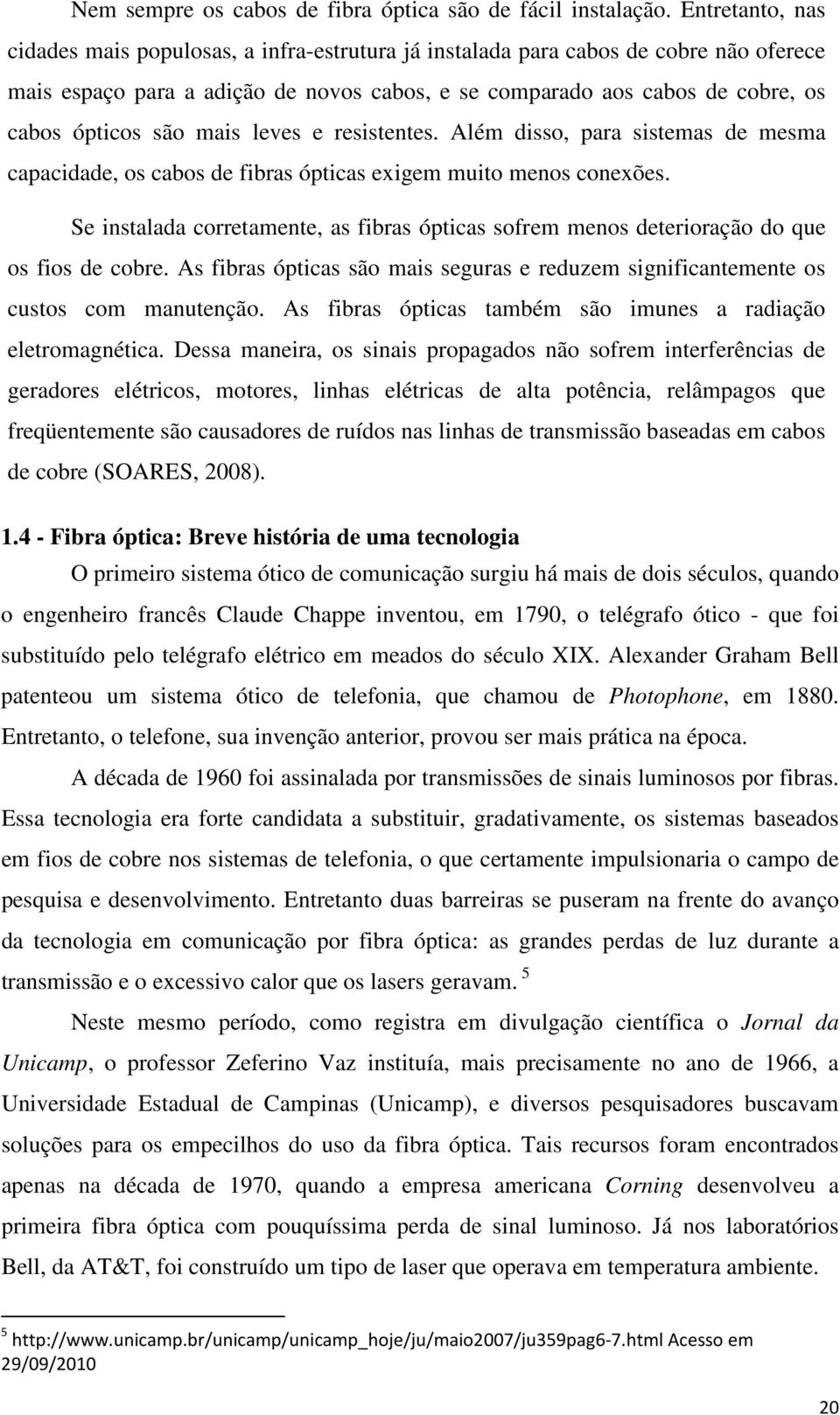 Nem sempre os cabos de fibra óptica são de fácil instalação. Entretanto, nas cidades mais populosas, a infra-estrutura já instalada para cabos de cobre não oferece mais espaço para a adição de novos cabos, e se comparado aos cabos de cobre, os cabos ópticos são mais leves e resistentes. Além disso, para sistemas de mesma capacidade, os cabos de fibras ópticas exigem muito menos conexões.

Se instalada corretamente, as fibras ópticas sofrem menos deterioração do que os fios de cobre. As fibras ópticas são mais seguras e reduzem significantemente os custos com manutenção. As fibras ópticas também são imunes a radiação eletromagnética. Dessa maneira, os sinais propagados não sofrem interferências de geradores elétricos, motores, linhas elétricas de alta potência, relâmpagos que freqüentemente são causadores de ruídos nas linhas de transmissão baseadas em cabos de cobre (SOARES, 2008).

1.4 - Fibra óptica: Breve história de uma tecnologia

O primeiro sistema ótico de comunicação surgiu há mais de dois séculos, quando o engenheiro francês Claude Chappe inventou, em 1790, o telégrafo ótico - que foi substituído pelo telégrafo elétrico em meados do século XIX. Alexander Graham Bell patenteou um sistema ótico de telefonia, que chamou de Photophone, em 1880. Entretanto, o telefone, sua invenção anterior, provou ser mais prática na época.

A década de 1960 foi assinalada por transmissões de sinais luminosos por fibras. Essa tecnologia era forte candidata a substituir, gradativamente, os sistemas baseados em fios de cobre nos sistemas de telefonia, o que certamente impulsionaria o campo de pesquisa e desenvolvimento. Entretanto duas barreiras se puseram na frente do avanço da tecnologia em comunicação por fibra óptica: as grandes perdas de luz durante a transmissão e o excessivo calor que os lasers geravam. $^5$

Neste mesmo período, como registra em divulgação científica o Jornal da Unicamp, o professor Zeferino Vaz instituía, mais precisamente no ano de 1966, a Universidade Estadual de Campinas (Unicamp), e diversos pesquisadores buscavam soluções para os empecilhos do uso da fibra óptica. Tais recursos foram encontrados apenas na década de 1970, quando a empresa americana Corning desenvolveu a primeira fibra óptica com pouquíssima perda de sinal luminoso. Já nos laboratórios Bell, da AT&T, foi construído um tipo de laser que operava em temperatura ambiente.

$^5$ http://www.unicamp.br/unicamp/unicamp_hoje/ju/maio2007/ju359pag6-7.html Acesso em 29/09/2010

20